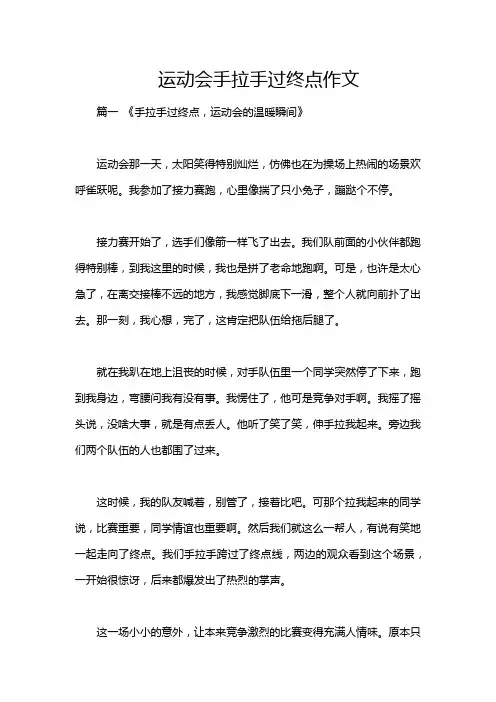 运动会手拉手过终点作文

篇一 《手拉手过终点，运动会的温暖瞬间》

运动会那一天，太阳笑得特别灿烂，仿佛也在为操场上热闹的场景欢呼雀跃呢。我参加了接力赛跑，心里像揣了只小兔子，蹦跶个不停。

接力赛开始了，选手们像箭一样飞了出去。我们队前面的小伙伴都跑得特别棒，到我这里的时候，我也是拼了老命地跑啊。可是，也许是太心急了，在离交接棒不远的地方，我感觉脚底下一滑，整个人就向前扑了出去。那一刻，我心想，完了，这肯定把队伍给拖后腿了。

就在我趴在地上沮丧的时候，对手队伍里一个同学突然停了下来，跑到我身边，弯腰问我有没有事。我愣住了，他可是竞争对手啊。我摇了摇头说，没啥大事，就是有点丢人。他听了笑了笑，伸手拉我起来。旁边我们两个队伍的人也都围了过来。

这时候，我的队友喊着，别管了，接着比吧。可那个拉我起来的同学说，比赛重要，同学情谊也重要啊。然后我们就这么一帮人，有说有笑地一起走向了终点。我们手拉手跨过了终点线，两边的观众看到这个场景，一开始很惊讶，后来都爆发出了热烈的掌声。

这一场小小的意外，让本来竞争激烈的比赛变得充满人情味。原本只